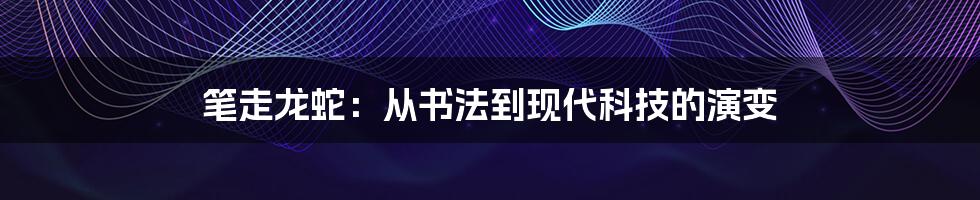 笔走龙蛇：从书法到现代科技的演变